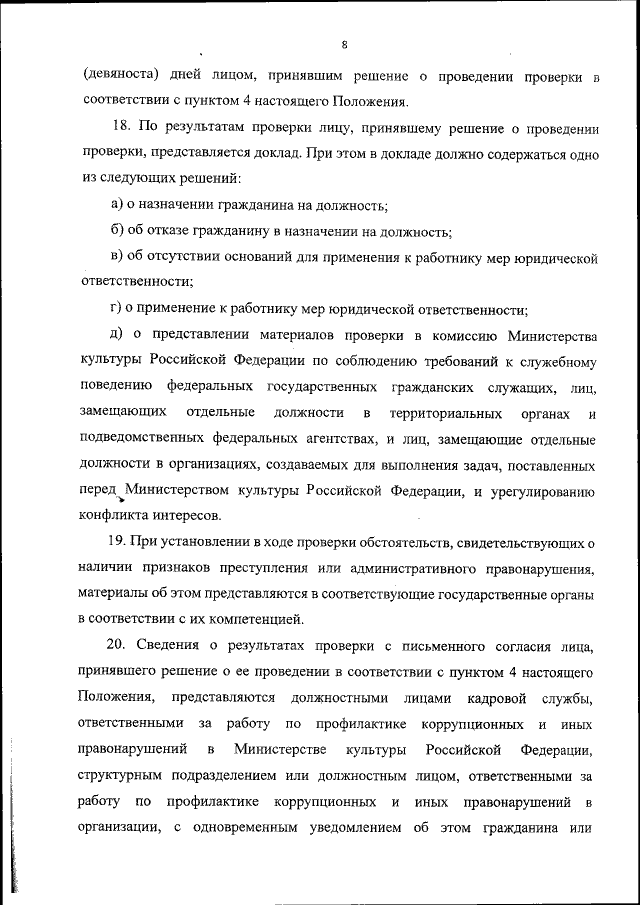 8

(девяноста) дней лицом, принявшим решение о проведении проверки в соответствии с пунктом 4 настоящего Положения.

18. По результатам проверки лицу, принявшему решение о проведении проверки, представляется доклад. При этом в докладе должно содержаться одно из следующих решений:

а) о назначении гражданина на должность;

б) об отказе гражданину в назначении на должность;

в) об отсутствии оснований для применения к работнику мер юридической ответственности;

г) о применение к работнику мер юридической ответственности;

д) о представлении материалов проверки в комиссию Министерства культуры Российской Федерации по соблюдению требований к служебному поведению федеральных государственных гражданских служащих, лиц, замещающих отдельные должности в территориальных органах и подведомственных федеральных агентствах, и лиц, замещающие отдельные должности в организациях, создаваемых для выполнения задач, поставленных перед Министерством культуры Российской Федерации, и урегулированию конфликта интересов.

19. При установлении в ходе проверки обстоятельств, свидетельствующих о наличии признаков преступления или административного правонарушения, материалы об этом представляются в соответствующие государственные органы в соответствии с их компетенцией.

20. Сведения о результатах проверки с письменного согласия лица, принявшего решение о ее проведении в соответствии с пунктом 4 настоящего Положения, представляются должностными лицами кадровой службы, ответственными за работу по профилактике коррупционных и иных правонарушений в Министерстве культуры Российской Федерации, структурным подразделением или должностным лицом, ответственными за работу по профилактике коррупционных и иных правонарушений в организации, с одновременным уведомлением об этом гражданина или